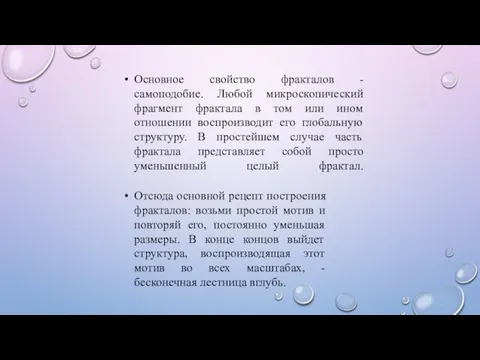 • Основное свойство фракталов - самоподобие. Любой микроскопический фрагмент фрактала в том или ином отношении воспроизводит его глобальную структуру. В простейшем случае часть фрактала представляет собой просто уменьшенный целый фрактал.

• Отсюда основной рецепт построения фракталов: возьми простой мотив и повторяй его, постоянно уменьшая размеры. В конце концов выйдет структура, воспроизводящая этот мотив во всех масштабах, - бесконечная лестница вглубь.